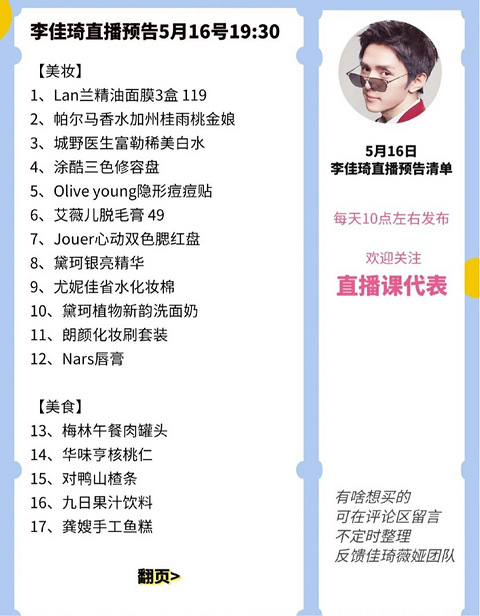 李佳琦直播预告5月16号19:30

【美妆】

1、Lan兰精油面膜3盒 119

2、帕尔马香水加州桂雨桃金娘

3、城野医生富勒稀美白水

4、涂酷三色修容盘

5、Olive young隐形痘痘贴

6、艾薇儿脱毛膏 49

7、Jouer心动双色腮红盘

8、黛珂银亮精华

9、尤妮佳省水化妆棉

10、黛珂植物新韵洗面奶

11、朗颜化妆刷套装

12、Nars唇膏

【美食】

13、梅林午餐肉罐头

14、华味亨核桃仁

15、对鸭山楂条

16、九日果汁饮料

17、龚嫂手工鱼糕

翻页>

5月16日
李佳琦直播预告清单

每天10点左右发布

欢迎关注

直播课代表

有啥想买的
可在评论区留言
不定时整理
反馈佳琦薇娅团队